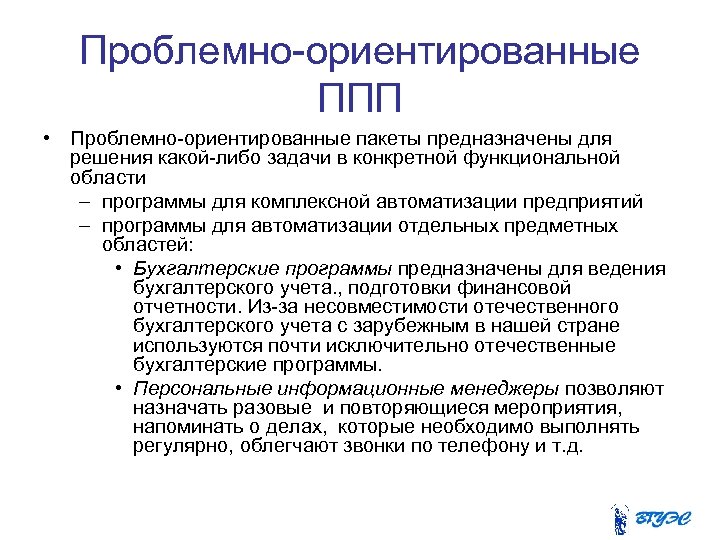 Проблемно-ориентированные ППП

• Проблемно-ориентированные пакеты предназначены для решения какой-либо задачи в конкретной функциональной области

– программы для комплексной автоматизации предприятий

– программы для автоматизации отдельных предметных областей:

• Бухгалтерские программы предназначены для ведения бухгалтерского учета., подготовки финансовой отчетности. Из-за несовместимости отечественного бухгалтерского учета с зарубежным в нашей стране используются почти исключительно отечественные бухгалтерские программы.

• Персональные информационные менеджеры позволяют назначать разовые и повторяющиеся мероприятия, напоминать о делах, которые необходимо выполнять регулярно, облегчают звонки по телефону и т.д.

ВГУЭС